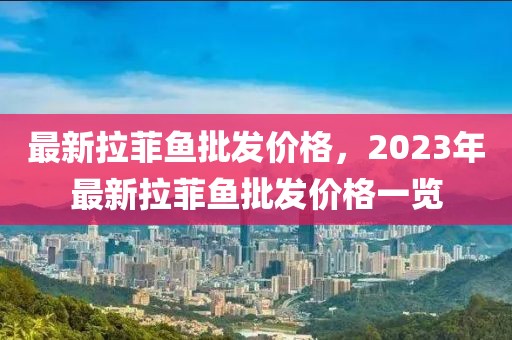 最新拉菲鱼批发价格，2023年最新拉菲鱼批发价格一览